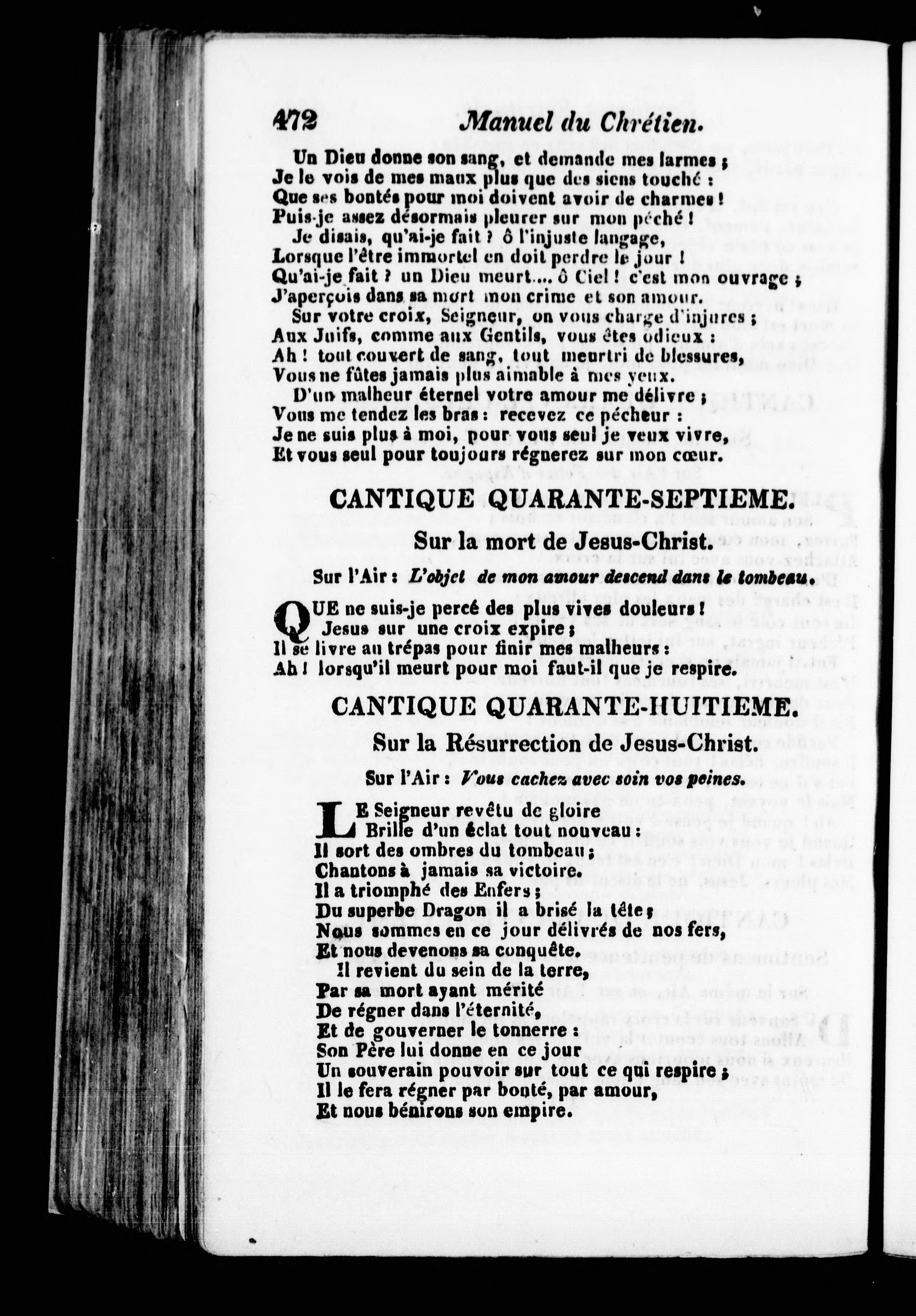 472 Manuel du Chrétien.

Un Dieu donne son sang, et demande mes larmes ;
Je le vois de mes maux plus que des siens touché :
Que ses bontés pour moi doivent avoir de charmes !
Puis-je assez désormais pleurer sur mon péché !
Je disais, qu'ai-je fait ? ô l'injuste langage,
Lorsque l'être immortel en doit perdre le jour !
Qu'ai-je fait ? un Dieu meurt.... ô Ciel ! c'est mon ouvrage ;
J'aperçois dans sa mort mon crime et son amour.
Sur votre croix, Seigneur, on vous charge d'injures ;
Aux Juifs, comme aux Gentils, vous êtes odieux :
Ah ! tout couvert de sang, tout meurtri de blessures,
Vous ne fûtes jamais plus aimable à mes yeux.
D'un malheur éternel votre amour me délivre ;
Vous me tendez les bras : recevez ce pécheur :
Je ne suis plus à moi, pour vous seul je veux vivre,
Et vous seul pour toujours régnerez sur mon cœur.

CANTIQUE QUARANTE-SEPTIEME.

Sur la mort de Jesus-Christ.

Sur l'Air : L'objet de mon amour descend dans le tombeau.

QUE ne suis-je percé des plus vives douleurs !
Jesus sur une croix expire ;
Il se livre au trépas pour finir mes malheurs :
Ah ! lorsqu'il meurt pour moi faut-il que je respire.

CANTIQUE QUARANTE-HUITIEME.

Sur la Résurrection de Jesus-Christ.

Sur l'Air : Vous cachez avec soin vos peines.

LE Seigneur revêtu de gloire
Brille d'un éclat tout nouveau :
Il sort des ombres du tombeau ;
Chantons à jamais sa victoire.
Il a triomphé des Enfers ;
Du superbe Dragon il a brisé la tête ;
Nous sommes en ce jour délivrés de nos fers,
Et nous devenons sa conquête.
Il revient du sein de la terre,
Par sa mort ayant mérité
De régner dans l'éternité,
Et de gouverner le tonnerre :
Son Père lui donne en ce jour
Un souverain pouvoir sur tout ce qui respire ;
Il le fera régner par bonté, par amour,
Et nous bénirons son empire.